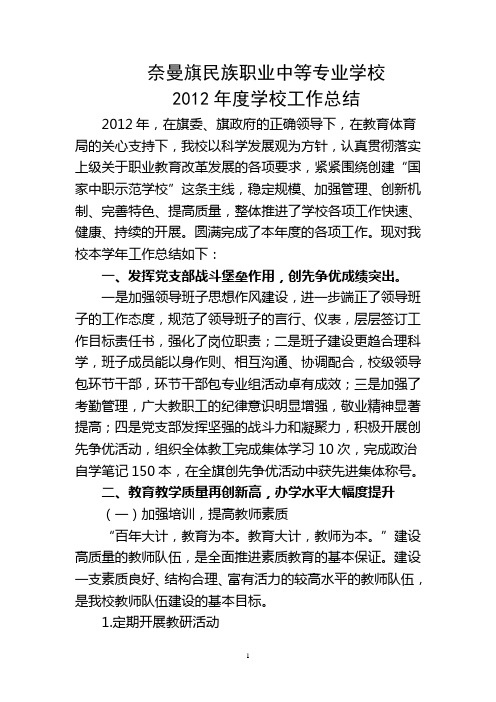 奈曼旗民族职业中等专业学校
2012 年度学校工作总结

2012 年，在旗委、旗政府的正确领导下，在教育体育局的关心支持下，我校以科学发展观为方针，认真贯彻落实上级关于职业教育改革发展的各项要求，紧紧围绕创建“国家中职示范学校”这条主线，稳定规模、加强管理、创新机制、完善特色、提高质量，整体推进了学校各项工作快速、健康、持续的开展。圆满完成了本年度的各项工作。现对我校本学年工作总结如下：

一、发挥党支部战斗堡垒作用，创先争优成绩突出。

一是加强领导班子思想作风建设，进一步端正了领导班子的工作态度，规范了领导班子的言行、仪表，层层签订工作目标责任书，强化了岗位职责；二是班子建设更趋合理科学，班子成员能以身作则、相互沟通、协调配合，校级领导包环节干部，环节干部包专业组活动卓有成效；三是加强了考勤管理，广大教职工的纪律意识明显增强，敬业精神显著提高；四是党支部发挥坚强的战斗力和凝聚力，积极开展创先争优活动，组织全体教工完成集体学习 10 次，完成政治自学笔记 150 本，在全旗创先争优活动中获先进集体称号。

二、教育教学质量再创新高，办学水平大幅度提升

（一）加强培训，提高教师素质

“百年大计，教育为本。教育大计，教师为本。”建设高质量的教师队伍，是全面推进素质教育的基本保证。建设一支素质良好、结构合理、富有活力的较高水平的教师队伍，是我校教师队伍建设的基本目标。

1.定期开展教研活动

1